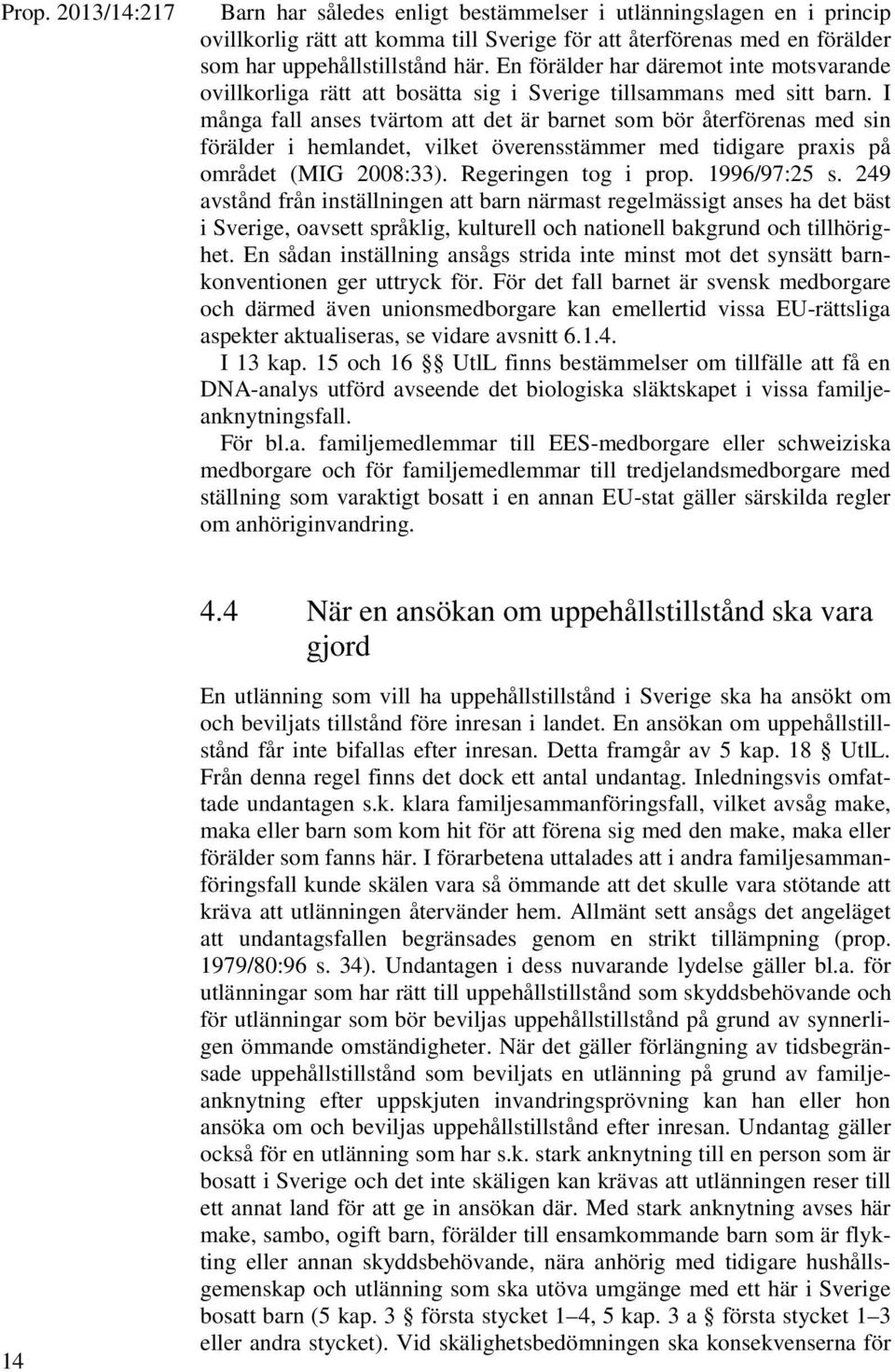 Prop. 2013/14:217

Barn har således enligt bestämmelser i utlänningslagen en i princip ovillkorlig rätt att komma till Sverige för att återförenas med en förälder som har uppehållstillstånd här. En förälder har däremot inte motsvarande ovillkorliga rätt att bosätta sig i Sverige tillsammans med sitt barn. I många fall anses tvärtom att det är barnet som bör återförenas med sin förälder i hemlandet, vilket överensstämmer med tidigare praxis på området (MIG 2008:33). Regeringen tog i prop. 1996/97:25 s. 249 avstånd från inställningen att barn närmast regelmässigt anses ha det bäst i Sverige, oavsett språklig, kulturell och nationell bakgrund och tillhörighet. En sådan inställning ansågs strida inte minst mot det synsätt barnkonventionen ger uttryck för. För det fall barnet är svensk medborgare och därmed även unionsmedborgare kan emellertid vissa EU-rättsliga aspekter aktualiseras, se vidare avsnitt 6.1.4.

I 13 kap. 15 och 16 §§ UtlL finns bestämmelser om tillfälle att få en DNA-analys utförd avseende det biologiska släktskapet i vissa familjeanknytningsfall.

För bl.a. familjemedlemmar till EES-medborgare eller schweiziska medborgare och för familjemedlemmar till tredjelandsmedborgare med ställning som varaktigt bosatt i en annan EU-stat gäller särskilda regler om anhöriginvandring.

4.4 När en ansökan om uppehållstillstånd ska vara gjord

En utlänning som vill ha uppehållstillstånd i Sverige ska ha ansökt om och beviljats tillstånd före inresan i landet. En ansökan om uppehållstillstånd får inte bifallas efter inresan. Detta framgår av 5 kap. 18 § UtlL. Från denna regel finns det dock ett antal undantag. Inledningsvis omfattade undantagen s.k. klara familjesammanföringsfall, vilket avsåg make, maka eller barn som kom hit för att förena sig med den make, maka eller förälder som fanns här. I förarbetena uttalades att i andra familjesammanföringsfall kunde skälen vara så ömmande att det skulle vara stötande att kräva att utlänningen återvänder hem. Allmänt sett ansågs det angeläget att undantagsfallen begränsades genom en strikt tillämpning (prop. 1979/80:96 s. 34). Undantagen i dess nuvarande lydelse gäller bl.a. för utlänningar som har rätt till uppehållstillstånd som skyddsbehövande och för utlänningar som bör beviljas uppehållstillstånd på grund av synnerligen ömmande omständigheter. När det gäller förlängning av tidsbegränsade uppehållstillstånd som beviljats en utlänning på grund av familjeanknytning efter uppskjuten invandringsprövning kan han eller hon ansöka om och beviljas uppehållstillstånd efter inresan. Undantag gäller också för en utlänning som har s.k. stark anknytning till en person som är bosatt i Sverige och det inte skäligen kan krävas att utlänningen reser till ett annat land för att ge in ansökan där. Med stark anknytning avses här make, sambo, ogift barn, förälder till ensamkommande barn som är flykting eller annan skyddsbehövande, nära anhörig med tidigare hushållsgemenskap och utlänning som ska utöva umgänge med ett här i Sverige bosatt barn (5 kap. 3 § första stycket 1–4, 5 kap. 3 a § första stycket 1–3 eller andra stycket). Vid skälighetsbedömningen ska konsekvenserna för

14